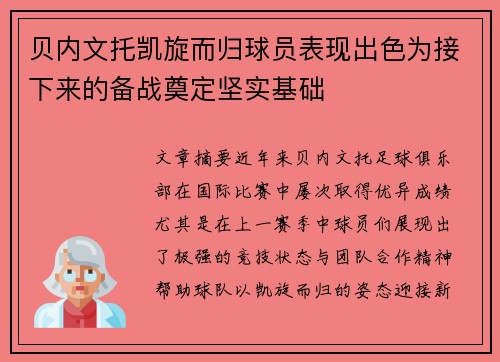 贝内文托凯旋而归球员表现出色为接下来的备战奠定坚实基础

文章摘要近年来贝内文托足球俱乐部在国际比赛中屡次取得优异成绩尤其是在上一赛季中球员们展现出了极强的竞技状态与团队合作精神帮助球队以凯旋而归的姿态迎接新